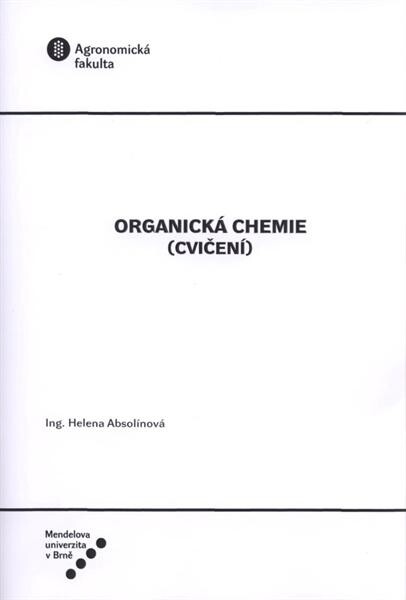 Agronomická fakulta

ORGANICKÁ CHEMIE
(CVIČENÍ)

Ing. Helena Absolínová

Mendelova univerzita v Brně